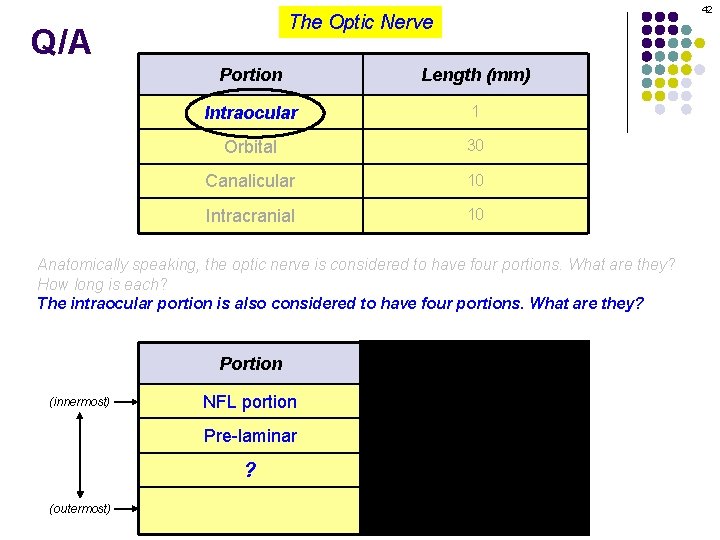 42

Q/A

The Optic Nerve

| Portion | Length (mm) |
|---|---|
| Intraocular | 1 |
| Orbital | 30 |
| Canalicular | 10 |
| Intracranial | 10 |

Anatomically speaking, the optic nerve is considered to have four portions. What are they? How long is each?

The intraocular portion is also considered to have four portions. What are they?

| Portion |
|---|
| NFL portion |
| Pre-laminar |
| ? |
| |

(innermost)

(outermost)